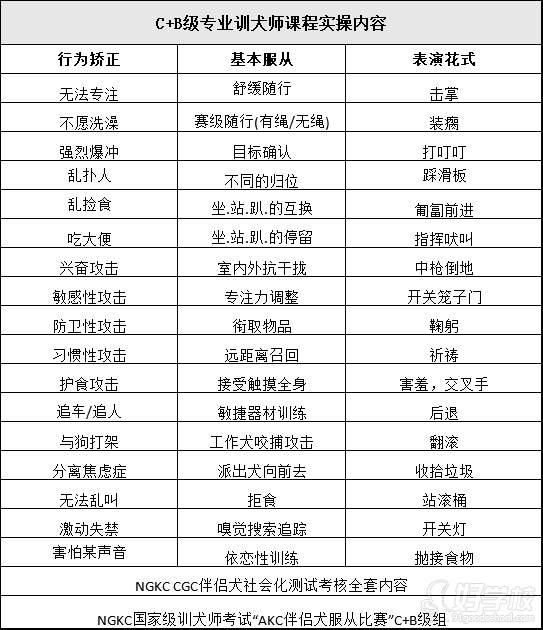 C+B级专业训犬师课程实操内容

| 行为矫正 | 基本服从 | 表演花式 |
|---|---|---|
| 无法专注 | 舒缓随行 | 击掌 |
| 不愿洗澡 | 赛级随行(有绳/无绳) | 装瘸 |
| 强烈爆冲 | 目标确认 | 打叮叮 |
| 乱扑人 | 不同的归位 | 踩滑板 |
| 乱捡食 | 坐.站.趴.的互换 | 匍匐前进 |
| 吃大便 | 坐.站.趴.的停留 | 指挥吠叫 |
| 兴奋攻击 | 室内外抗干扰 | 中枪倒地 |
| 敏感性攻击 | 专注力调整 | 开关笼子门 |
| 防卫性攻击 | 衔取物品 | 鞠躬 |
| 习惯性攻击 | 远距离召回 | 祈祷 |
| 护食攻击 | 接受触摸全身 | 害羞，交叉手 |
| 追车/追人 | 敏捷器材训练 | 后退 |
| 与狗打架 | 工作犬咬捕攻击 | 翻滚 |
| 分离焦虑症 | 派出犬向前去 | 收拾垃圾 |
| 无法乱叫 | 拒食 | 站滚桶 |
| 激动失禁 | 嗅觉搜索追踪 | 开关灯 |
| 害怕某声音 | 依恋性训练 | 抛接食物 |

NGKC CGC伴侣犬社会化测试考核全套内容

NGKC国家级训犬师考试“AKC伴侣犬服从比赛”C+B级组

好学校